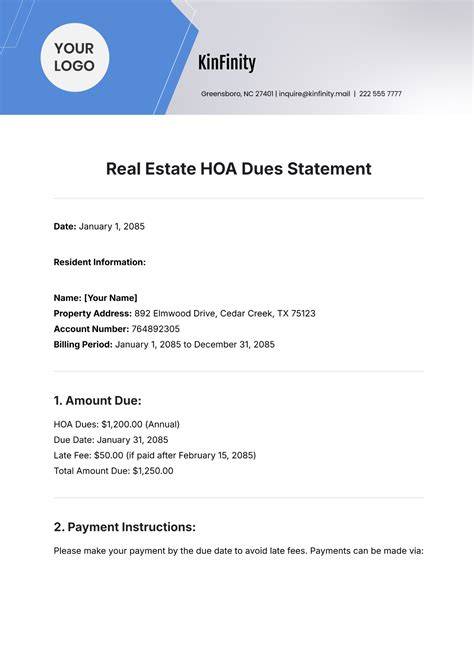 YOUR LOGO

KinFinity

Greensboro, NC 27401 | inquire@kinfinity.mail | 222 555 7777

Real Estate HOA Dues Statement

Date: January 1, 2085

Resident Information:

Name: [Your Name]
Property Address: 892 Elmwood Drive, Cedar Creek, TX 75123
Account Number: 764892305
Billing Period: January 1, 2085 to December 31, 2085

1. Amount Due:

HOA Dues: $1,200.00 (Annual)
Due Date: January 31, 2085
Late Fee: $50.00 (if paid after February 15, 2085)
Total Amount Due: $1,250.00

2. Payment Instructions:

Please make your payment by the due date to avoid late fees. Payments can be made via: